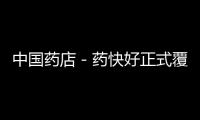 中国药店 - 药快好正式覆